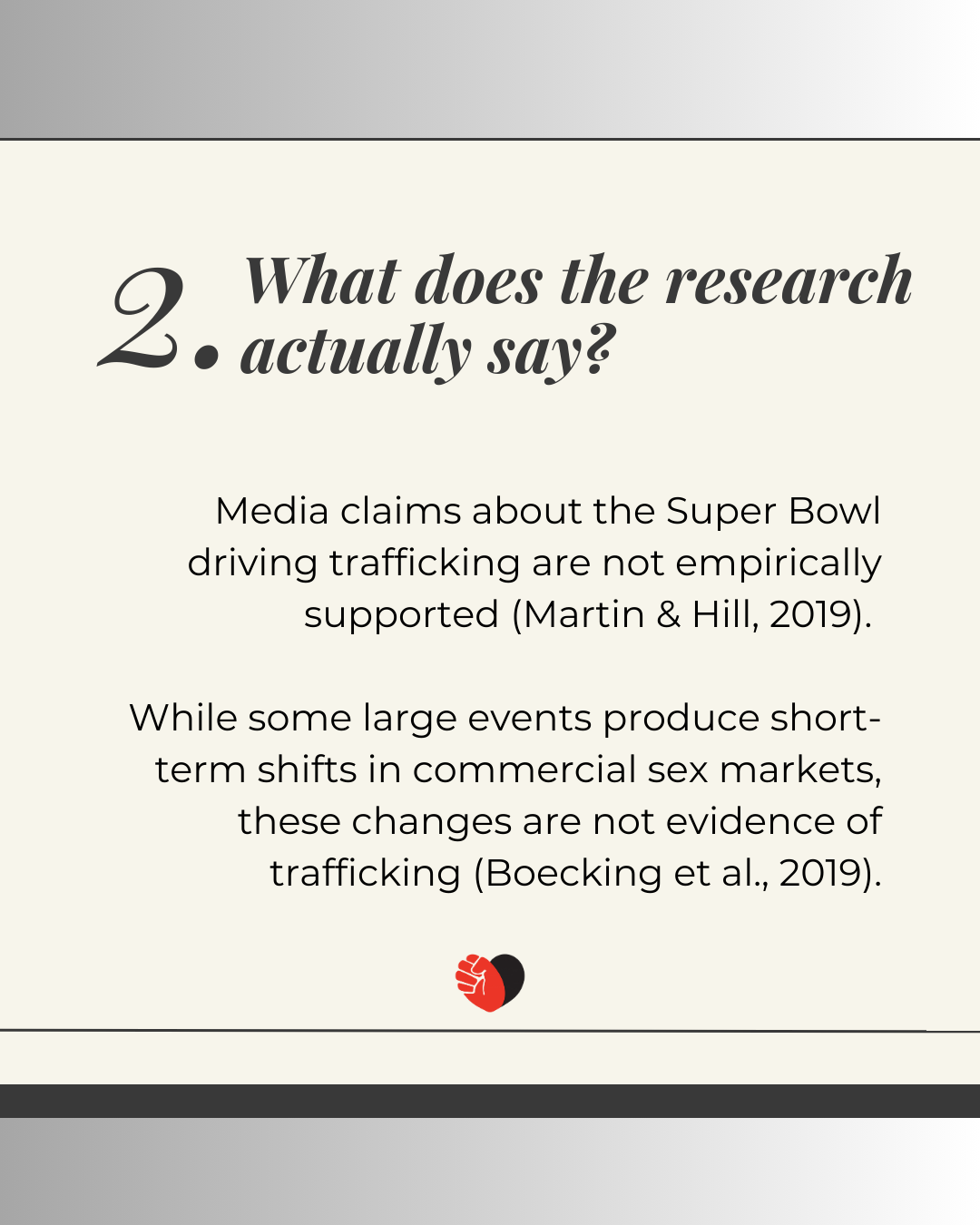 2. What does the research actually say?

Media claims about the Super Bowl driving trafficking are not empirically supported (Martin & Hill, 2019).

While some large events produce short-term shifts in commercial sex markets, these changes are not evidence of trafficking (Boecking et al., 2019).